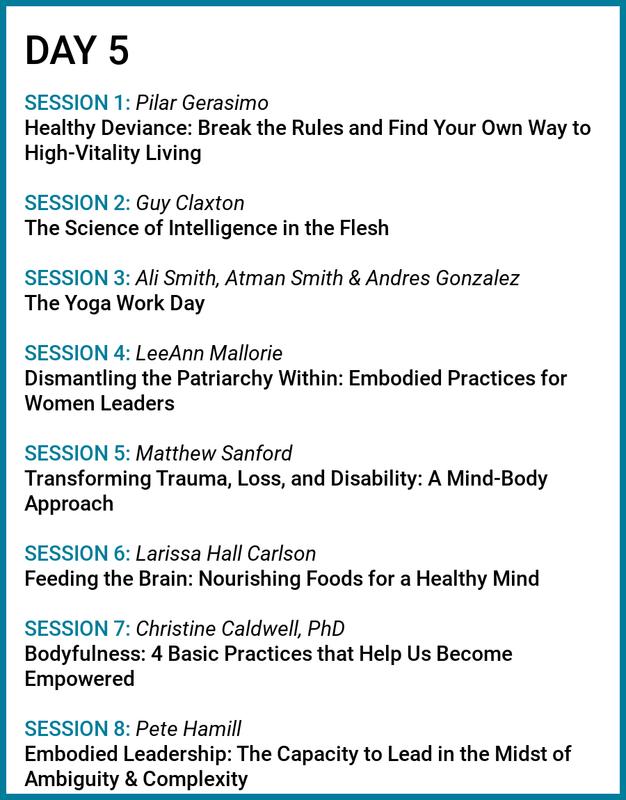 DAY 5

SESSION 1: Pilar Gerasimo
Healthy Deviance: Break the Rules and Find Your Own Way to High-Vitality Living

SESSION 2: Guy Claxton
The Science of Intelligence in the Flesh

SESSION 3: Ali Smith, Atman Smith & Andres Gonzalez
The Yoga Work Day

SESSION 4: LeeAnn Mallorie
Dismantling the Patriarchy Within: Embodied Practices for Women Leaders

SESSION 5: Matthew Sanford
Transforming Trauma, Loss, and Disability: A Mind-Body Approach

SESSION 6: Larissa Hall Carlson
Feeding the Brain: Nourishing Foods for a Healthy Mind

SESSION 7: Christine Caldwell, PhD
Bodyfulness: 4 Basic Practices that Help Us Become Empowered

SESSION 8: Pete Hamill
Embodied Leadership: The Capacity to Lead in the Midst of Ambiguity & Complexity